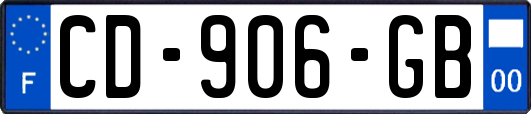 F
CD-906-GB
00